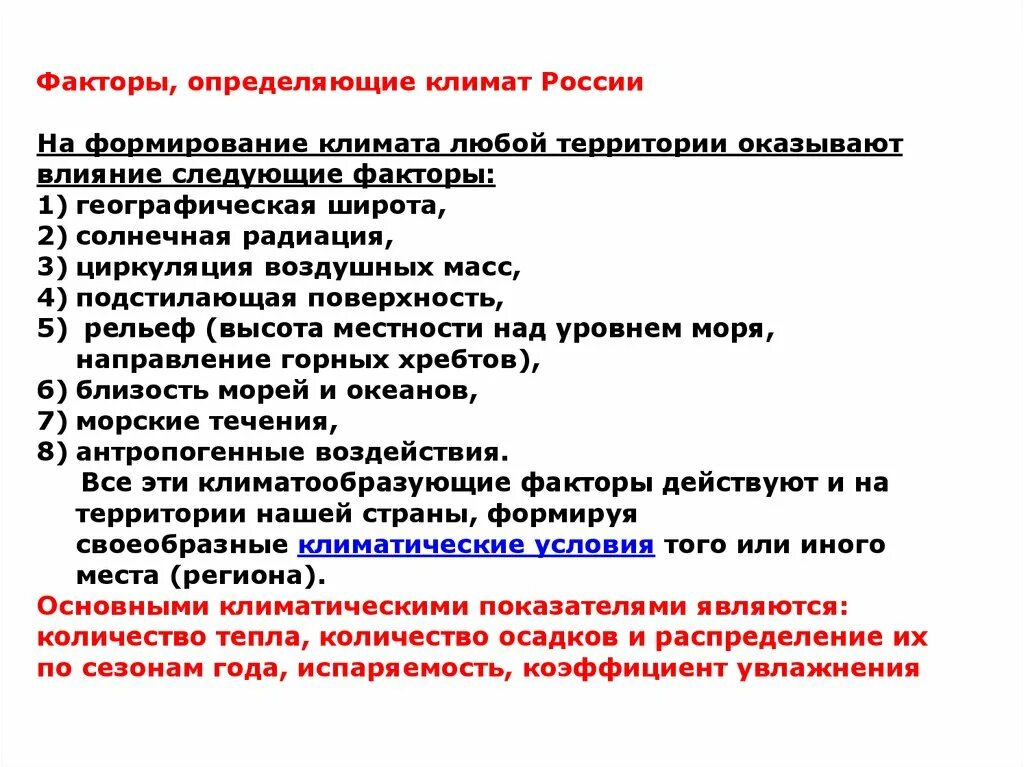 Факторы, определяющие климат России

На формирование климата любой территории оказывают влияние следующие факторы:
1) географическая широта,
2) солнечная радиация,
3) циркуляция воздушных масс,
4) подстилающая поверхность,
5) рельеф (высота местности над уровнем моря, направление горных хребтов),
6) близость морей и океанов,
7) морские течения,
8) антропогенные воздействия.
Все эти климатообразующие факторы действуют и на территории нашей страны, формируя своеобразные климатические условия того или иного места (региона).
Основными климатическими показателями являются: количество тепла, количество осадков и распределение их по сезонам года, испаряемость, коэффициент увлажнения